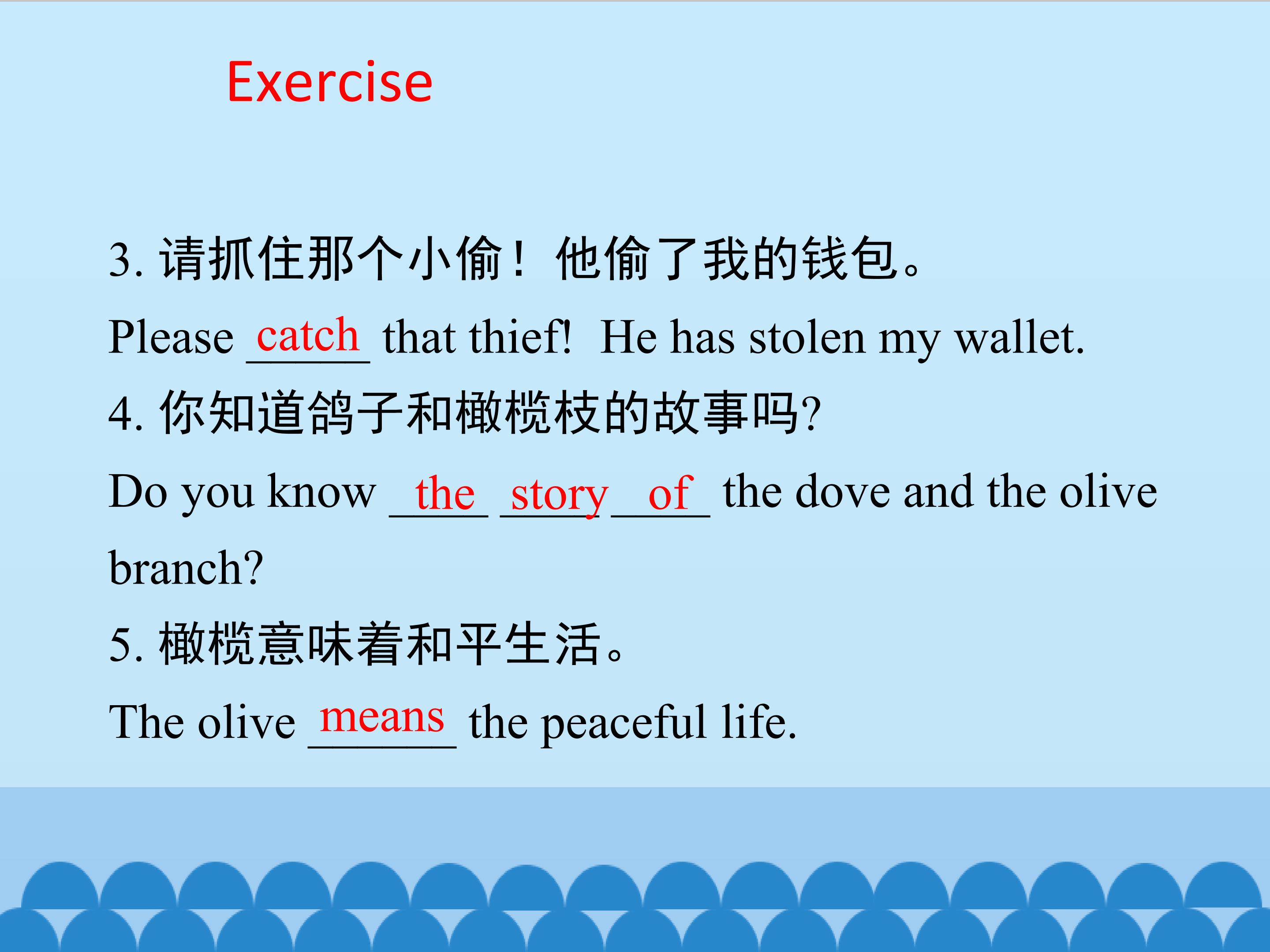 Exercise

3.请抓住那个小偷！他偷了我的钱包。

Please catch that thief! He has stolen my wallet.

4.你知道鸽子和橄榄枝的故事吗?

Do you know the story of the dove and the olive branch?

5.橄榄意味着和平生活。

The olive means the peaceful life.